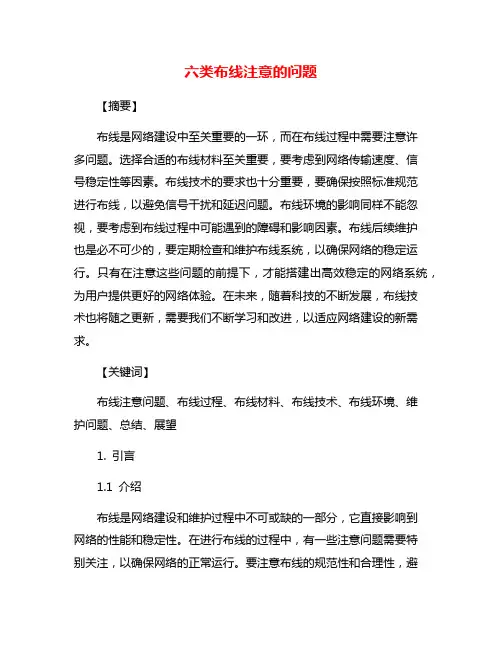 六类布线注意的问题

【摘要】

布线是网络建设中至关重要的一环，而在布线过程中需要注意许多问题。选择合适的布线材料至关重要，要考虑到网络传输速度、信号稳定性等因素。布线技术的要求也十分重要，要确保按照标准规范进行布线，以避免信号干扰和延迟问题。布线环境的影响同样不能忽视，要考虑到布线过程中可能遇到的障碍和影响因素。布线后续维护也是必不可少的，要定期检查和维护布线系统，以确保网络的稳定运行。只有在注意这些问题的前提下，才能搭建出高效稳定的网络系统，为用户提供更好的网络体验。在未来，随着科技的不断发展，布线技术也将随之更新，需要我们不断学习和改进，以适应网络建设的新需求。

【关键词】

布线注意问题、布线过程、布线材料、布线技术、布线环境、维护问题、总结、展望

1. 引言

1.1 介绍

布线是网络建设和维护过程中不可或缺的一部分，它直接影响到网络的性能和稳定性。在进行布线的过程中，有一些注意问题需要特别关注，以确保网络的正常运行。要注意布线的规范性和合理性，避